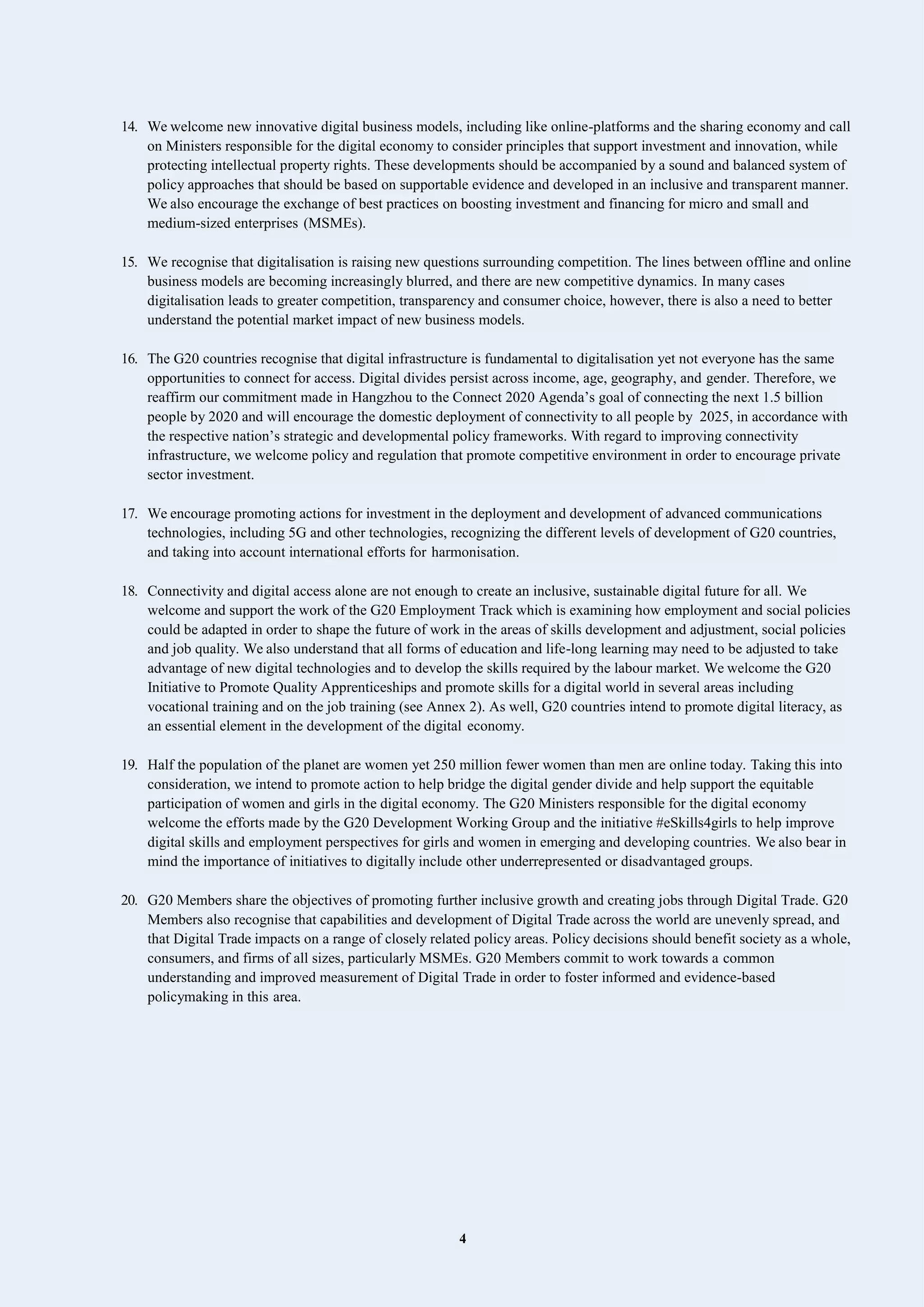 14. We welcome new innovative digital business models, including like online-platforms and the sharing economy and call on Ministers responsible for the digital economy to consider principles that support investment and innovation, while protecting intellectual property rights. These developments should be accompanied by a sound and balanced system of policy approaches that should be based on supportable evidence and developed in an inclusive and transparent manner. We also encourage the exchange of best practices on boosting investment and financing for micro and small and medium-sized enterprises (MSMEs).

15. We recognise that digitalisation is raising new questions surrounding competition. The lines between offline and online business models are becoming increasingly blurred, and there are new competitive dynamics. In many cases digitalisation leads to greater competition, transparency and consumer choice, however, there is also a need to better understand the potential market impact of new business models.

16. The G20 countries recognise that digital infrastructure is fundamental to digitalisation yet not everyone has the same opportunities to connect for access. Digital divides persist across income, age, geography, and gender. Therefore, we reaffirm our commitment made in Hangzhou to the Connect 2020 Agenda's goal of connecting the next 1.5 billion people by 2020 and will encourage the domestic deployment of connectivity to all people by 2025, in accordance with the respective nation's strategic and developmental policy frameworks. With regard to improving connectivity infrastructure, we welcome policy and regulation that promote competitive environment in order to encourage private sector investment.

17. We encourage promoting actions for investment in the deployment and development of advanced communications technologies, including 5G and other technologies, recognizing the different levels of development of G20 countries, and taking into account international efforts for harmonisation.

18. Connectivity and digital access alone are not enough to create an inclusive, sustainable digital future for all. We welcome and support the work of the G20 Employment Track which is examining how employment and social policies could be adapted in order to shape the future of work in the areas of skills development and adjustment, social policies and job quality. We also understand that all forms of education and life-long learning may need to be adjusted to take advantage of new digital technologies and to develop the skills required by the labour market. We welcome the G20 Initiative to Promote Quality Apprenticeships and promote skills for a digital world in several areas including vocational training and on the job training (see Annex 2). As well, G20 countries intend to promote digital literacy, as an essential element in the development of the digital economy.

19. Half the population of the planet are women yet 250 million fewer women than men are online today. Taking this into consideration, we intend to promote action to help bridge the digital gender divide and help support the equitable participation of women and girls in the digital economy. The G20 Ministers responsible for the digital economy welcome the efforts made by the G20 Development Working Group and the initiative #eSkills4girls to help improve digital skills and employment perspectives for girls and women in emerging and developing countries. We also bear in mind the importance of initiatives to digitally include other underrepresented or disadvantaged groups.

20. G20 Members share the objectives of promoting further inclusive growth and creating jobs through Digital Trade. G20 Members also recognise that capabilities and development of Digital Trade across the world are unevenly spread, and that Digital Trade impacts on a range of closely related policy areas. Policy decisions should benefit society as a whole, consumers, and firms of all sizes, particularly MSMEs. G20 Members commit to work towards a common understanding and improved measurement of Digital Trade in order to foster informed and evidence-based policymaking in this area.

4